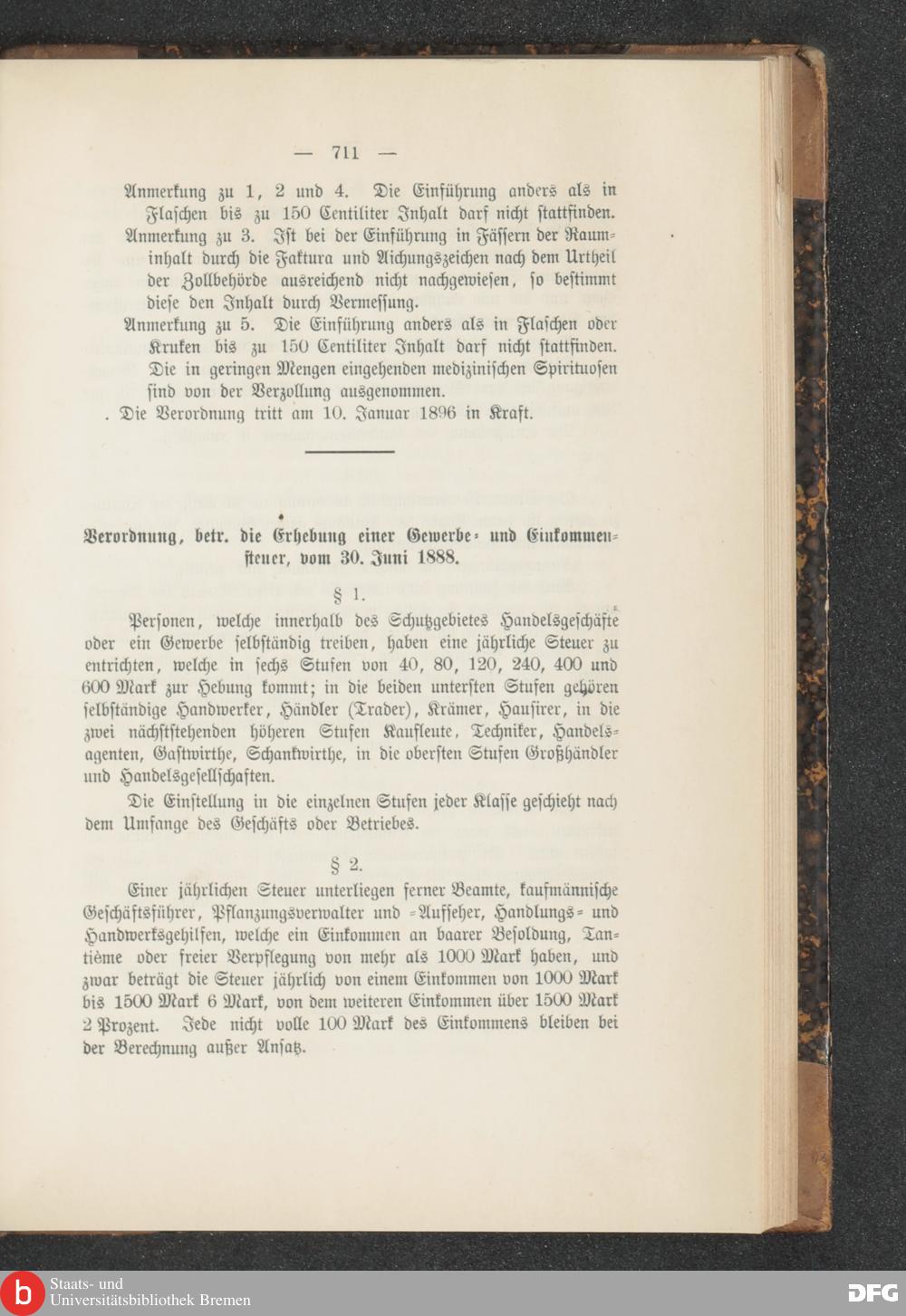 — 711 —

Anmerkung zu 1, 2 und 4. Die Einführung anders als in Flaschen bis zu 150 Centiliter Inhalt darf nicht stattfinden.

Anmerkung zu 3. Ist bei der Einführung in Fässern der Rauminhalt durch die Faktura und Aichungszeichen nach dem Urtheil der Zollbehörde ausreichend nicht nachgewiesen, so bestimmt diese den Inhalt durch Vermessung.

Anmerkung zu 5. Die Einführung anders als in Flaschen oder Kruken bis zu 150 Centiliter Inhalt darf nicht stattfinden. Die in geringen Mengen eingehenden medizinischen Spirituosen sind von der Verzollung ausgenommen.

. Die Verordnung tritt am 10. Januar 1896 in Kraft.

Verordnung, betr. die Erhebung einer Gewerbe- und Einkommensteuer, vom 30. Juni 1888.

§ 1.

Personen, welche innerhalb des Schutzgebietes Handelsgeschäfte oder ein Gewerbe selbständig treiben, haben eine jährliche Steuer zu entrichten, welche in sechs Stufen von 40, 80, 120, 240, 400 und 600 Mark zur Hebung kommt; in die beiden untersten Stufen gehören selbständige Handwerker, Händler (Trader), Krämer, Hausirer, in die zwei nächststehenden höheren Stufen Kaufleute, Techniker, Handelsagenten, Gastwirthe, Schankwirthe, in die obersten Stufen Großhändler und Handelsgesellschaften.

Die Einstellung in die einzelnen Stufen jeder Klasse geschieht nach dem Umfange des Geschäfts oder Betriebes.

§ 2.

Einer jährlichen Steuer unterliegen ferner Beamte, kaufmännische Geschäftsführer, Pflanzungsverwalter und -Aufseher, Handlungs- und Handwerksgehilfen, welche ein Einkommen an baarer Besoldung, Tantième oder freier Verpflegung von mehr als 1000 Mark haben, und zwar beträgt die Steuer jährlich von einem Einkommen von 1000 Mark bis 1500 Mark 6 Mark, von dem weiteren Einkommen über 1500 Mark 2 Prozent. Jede nicht volle 100 Mark des Einkommens bleiben bei der Berechnung außer Ansatz.

Staats- und Universitätsbibliothek Bremen

DFG